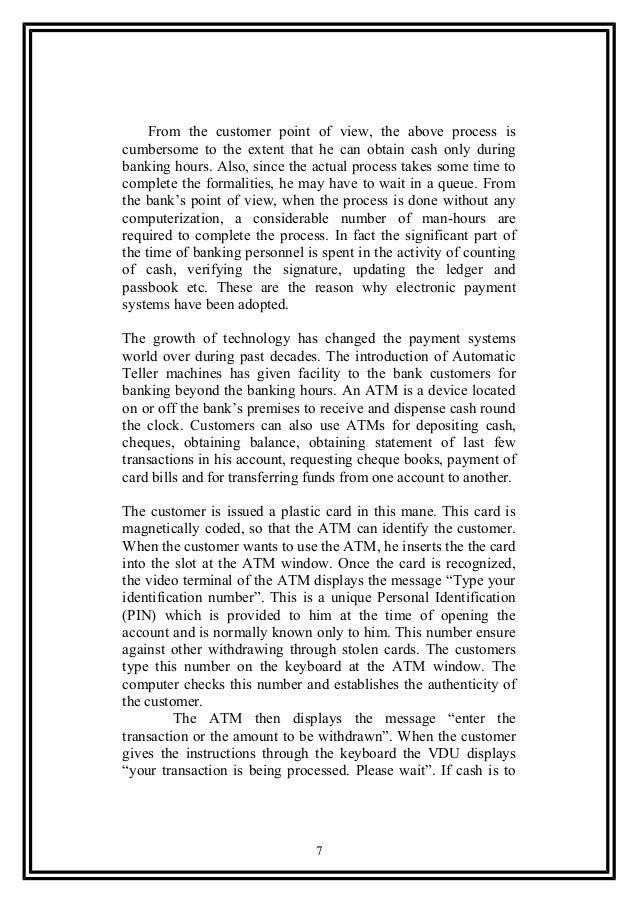 From the customer point of view, the above process is cumbersome to the extent that he can obtain cash only during banking hours. Also, since the actual process takes some time to complete the formalities, he may have to wait in a queue. From the bank's point of view, when the process is done without any computerization, a considerable number of man-hours are required to complete the process. In fact the significant part of the time of banking personnel is spent in the activity of counting of cash, verifying the signature, updating the ledger and passbook etc. These are the reason why electronic payment systems have been adopted.

The growth of technology has changed the payment systems world over during past decades. The introduction of Automatic Teller machines has given facility to the bank customers for banking beyond the banking hours. An ATM is a device located on or off the bank's premises to receive and dispense cash round the clock. Customers can also use ATMs for depositing cash, cheques, obtaining balance, obtaining statement of last few transactions in his account, requesting cheque books, payment of card bills and for transferring funds from one account to another.

The customer is issued a plastic card in this mane. This card is magnetically coded, so that the ATM can identify the customer. When the customer wants to use the ATM, he inserts the the card into the slot at the ATM window. Once the card is recognized, the video terminal of the ATM displays the message "Type your identification number". This is a unique Personal Identification (PIN) which is provided to him at the time of opening the account and is normally known only to him. This number ensure against other withdrawing through stolen cards. The customers type this number on the keyboard at the ATM window. The computer checks this number and establishes the authenticity of the customer.

The ATM then displays the message "enter the transaction or the amount to be withdrawn". When the customer gives the instructions through the keyboard the VDU displays "your transaction is being processed. Please wait". If cash is to

7